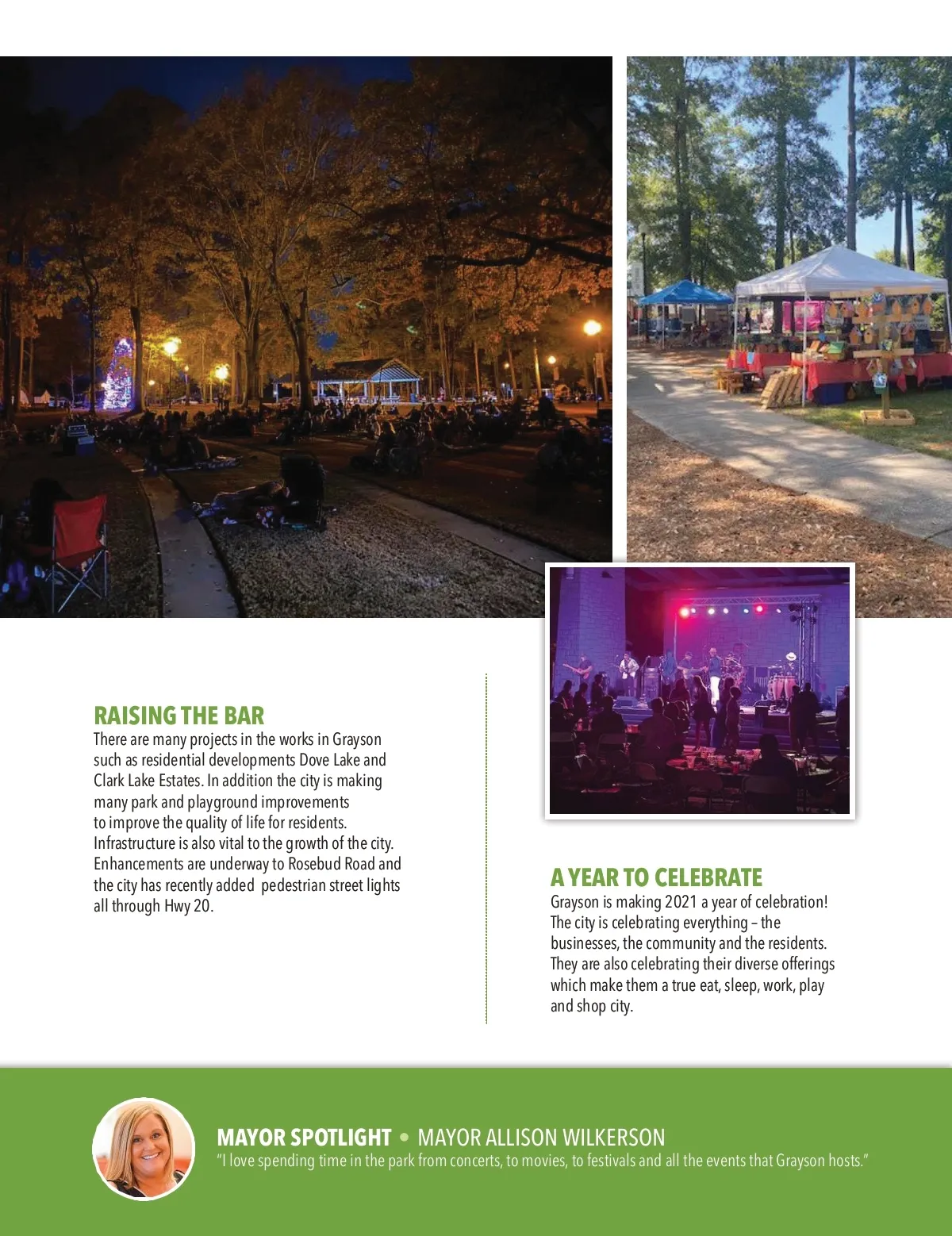 RAISING THE BAR

There are many projects in the works in Grayson such as residential developments Dove Lake and Clark Lake Estates. In addition the city is making many park and playground improvements to improve the quality of life for residents. Infrastructure is also vital to the growth of the city. Enhancements are underway to Rosebud Road and the city has recently added pedestrian street lights all through Hwy 20.

A YEAR TO CELEBRATE

Grayson is making 2021 a year of celebration! The city is celebrating everything – the businesses, the community and the residents. They are also celebrating their diverse offerings which make them a true eat, sleep, work, play and shop city.

MAYOR SPOTLIGHT • MAYOR ALLISON WILKERSON
"I love spending time in the park from concerts, to movies, to festivals and all the events that Grayson hosts."